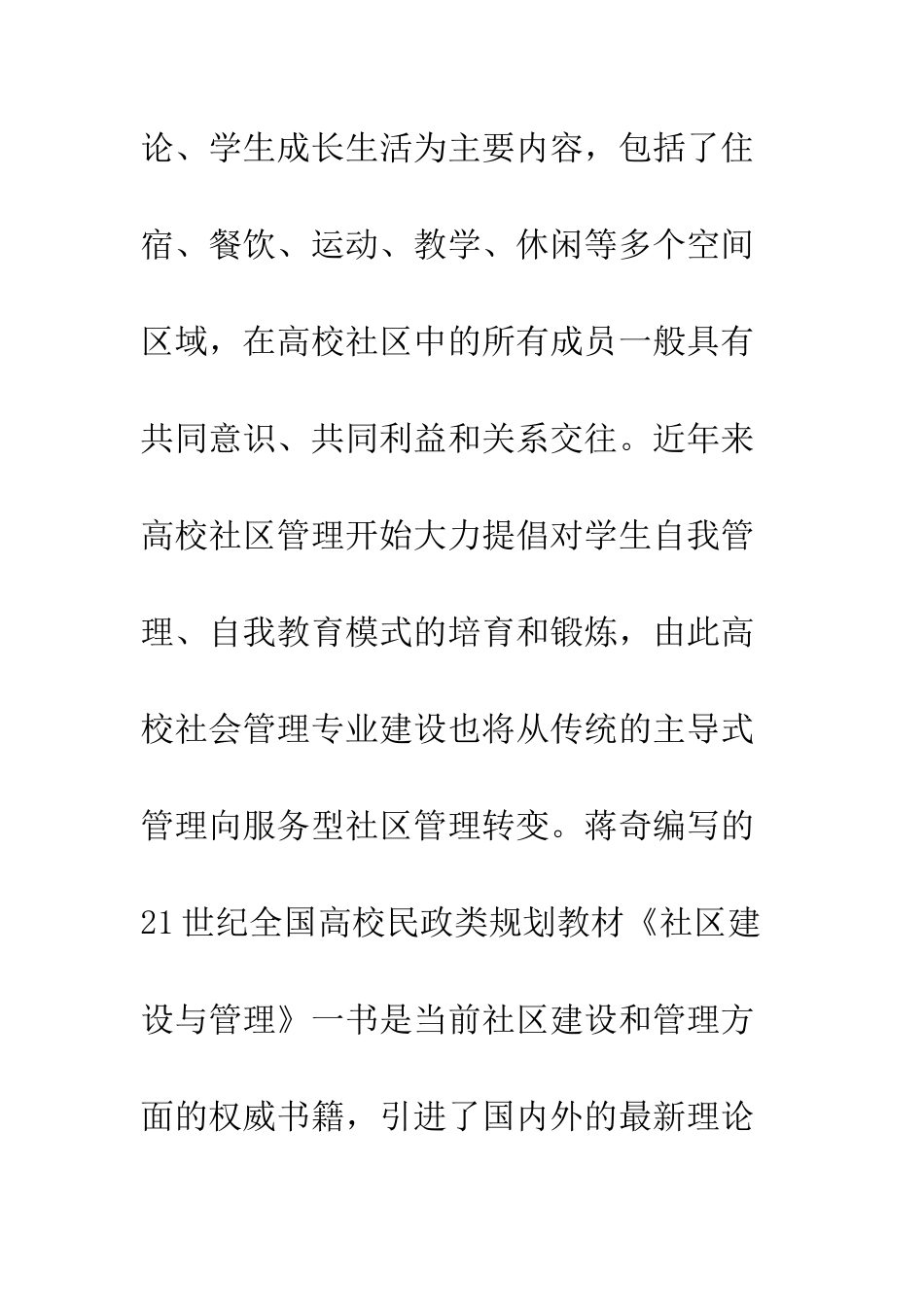 论、学生成长生活为主要内容，包括了住宿、餐饮、运动、教学、休闲等多个空间区域，在高校社区中的所有成员一般具有共同意识、共同利益和关系交往。近年来高校社区管理开始大力提倡对学生自我管理、自我教育模式的培育和锻炼，由此高校社会管理专业建设也将从传统的主导式管理向服务型社区管理转变。蒋奇编写的21世纪全国高校民政类规划教材《社区建设与管理》一书是当前社区建设和管理方面的权威书籍，引进了国内外的最新理论